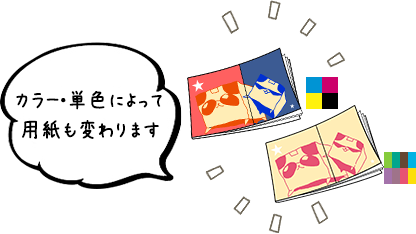 カラー・単色によって
用紙も変わります